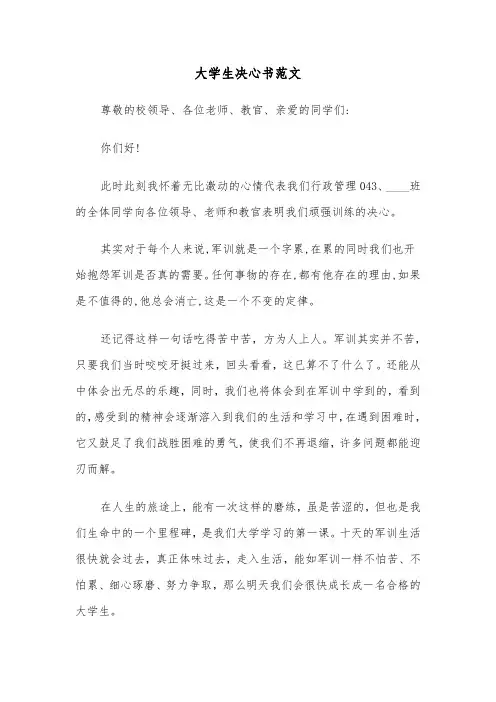 大学生决心书范文

尊敬的校领导、各位老师、教官、亲爱的同学们:

你们好!

此时此刻我怀着无比激动的心情代表我们行政管理043、____班的全体同学向各位领导、老师和教官表明我们顽强训练的决心。

其实对于每个人来说,军训就是一个字累,在累的同时我们也开始抱怨军训是否真的需要。任何事物的存在,都有他存在的理由,如果是不值得的,他总会消亡,这是一个不变的定律。

还记得这样一句话吃得苦中苦，方为人上人。军训其实并不苦，只要我们当时咬咬牙挺过来，回头看看，这已算不了什么了。还能从中体会出无尽的乐趣，同时，我们也将体会到在军训中学到的，看到的，感受到的精神会逐渐溶入到我们的生活和学习中，在遇到困难时，它又鼓足了我们战胜困难的勇气，使我们不再退缩，许多问题都能迎刃而解。

在人生的旅途上，能有一次这样的磨练，虽是苦涩的，但也是我们生命中的一个里程碑，是我们大学学习的第一课。十天的军训生活很快就会过去，真正体味过去，走入生活，能如军训一样不怕苦、不怕累、细心琢磨、努力争取，那么明天我们会很快成长成一名合格的大学生。